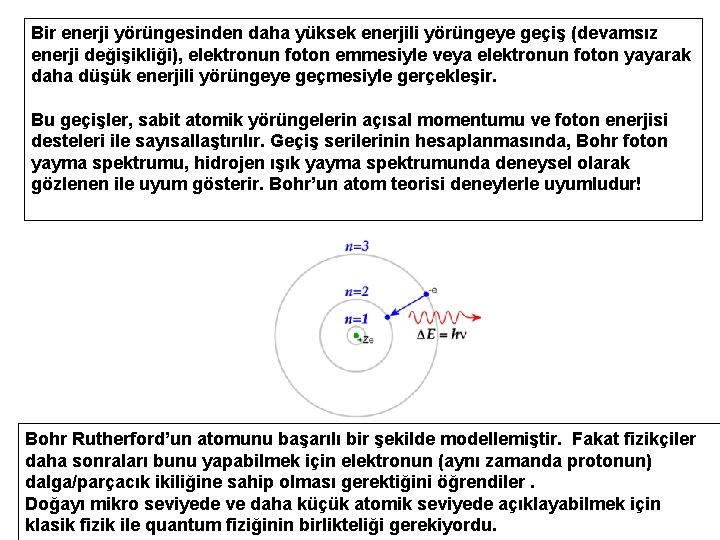 Bir enerji yörüngesinden daha yüksek enerjili yörüngeye geçiş (devamsız enerji değişikliği), elektronun foton emmesiyle veya elektronun foton yayarak daha düşük enerjili yörüngeye geçmesiyle gerçekleşir.

Bu geçişler, sabit atomik yörüngelerin açısal momentumu ve foton enerjisi desteleri ile sayısallaştırılır. Geçiş serilerinin hesaplanmasında, Bohr foton yayma spektrumu, hidrojen ışık yayma spektrumunda deneysel olarak gözlenen ile uyum gösterir. Bohr'un atom teorisi deneylerle uyumludur!

$n=3$
$n=2$
$n=1$
-e
+Ze
$\Delta E = h\nu$

Bohr Rutherford'un atomunu başarılı bir şekilde modellemiştir. Fakat fizikçiler daha sonraları bunu yapabilmek için elektronun (aynı zamanda protonun) dalga/parçacık ikiliğine sahip olması gerektiğini öğrendiler .
Doğayı mikro seviyede ve daha küçük atomik seviyede açıklayabilmek için klasik fizik ile quantum fiziğinin birlikteliği gerekiyordu.